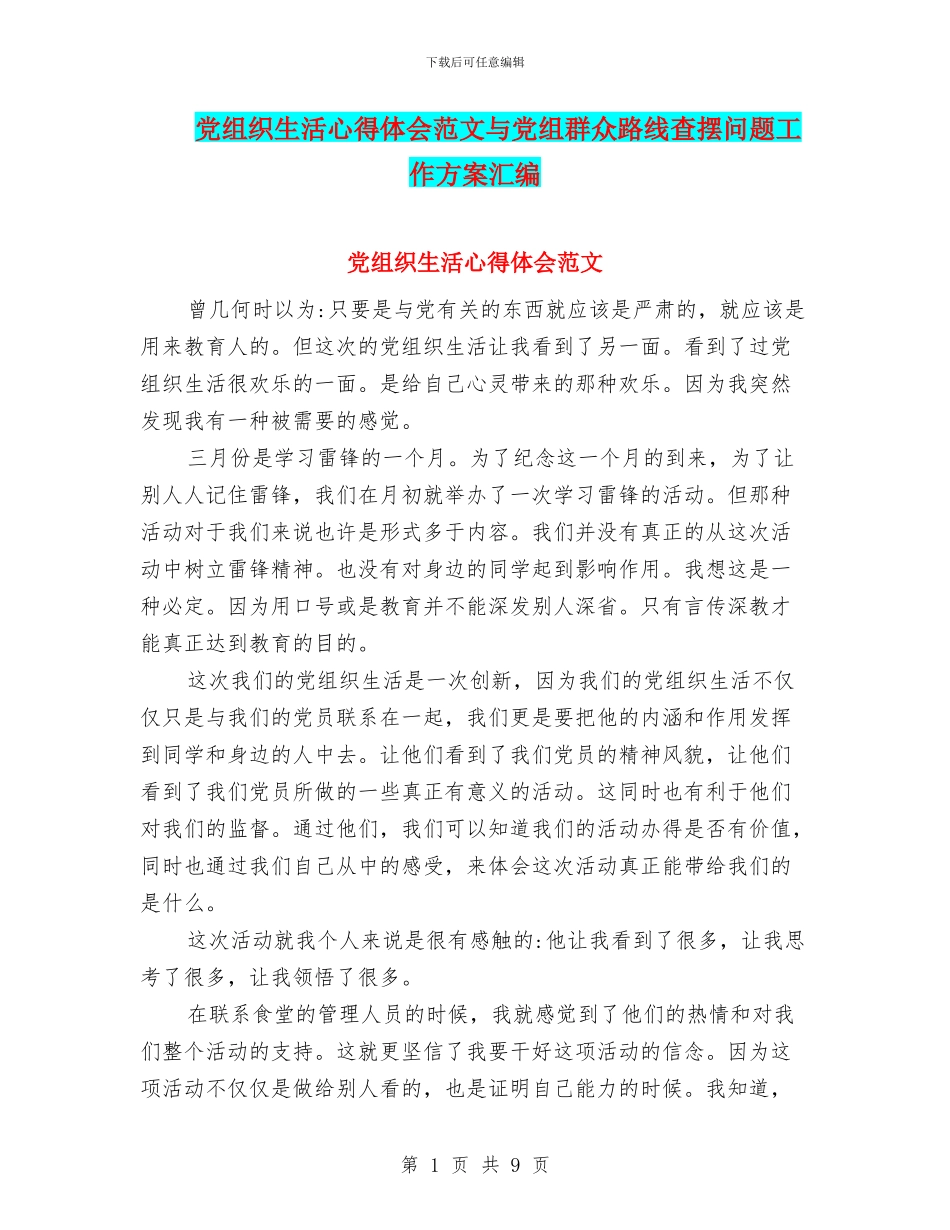 下载后可任意编辑

党组织生活心得体会范文与党组群众路线查摆问题工作方案汇编

党组织生活心得体会范文

曾几何时以为:只要是与党有关的东西就应该是严肃的，就应该是用来教育人的。但这次的党组织生活让我看到了另一面。看到了过党组织生活很欢乐的一面。是给自己心灵带来的那种欢乐。因为我突然发现我有一种被需要的感觉。

三月份是学习雷锋的一个月。为了纪念这一个月的到来，为了让别人人记住雷锋，我们在月初就举办了一次学习雷锋的活动。但那种活动对于我们来说也许是形式多于内容。我们并没有真正的从这次活动中树立雷锋精神。也没有对身边的同学起到影响作用。我想这是一种必定。因为用口号或是教育并不能深发别人深省。只有言传深教才能真正达到教育的目的。

这次我们的党组织生活是一次创新，因为我们的党组织生活不仅仅只是与我们的党员联系在一起，我们更是要把他的内涵和作用发挥到同学和身边的人中去。让他们看到了我们党员的精神风貌，让他们看到了我们党员所做的一些真正有意义的活动。这同时也有利于他们对我们的监督。通过他们，我们可以知道我们的活动办得是否有价值，同时也通过我们自己从中的感受，来体会这次活动真正能带给我们的是什么。

这次活动就我个人来说是很有感触的:他让我看到了很多，让我思考了很多，让我领悟了很多。

在联系食堂的管理人员的时候，我就感觉到了他们的热情和对我们整个活动的支持。这就更坚信了我要干好这项活动的信念。因为这项活动不仅仅是做给别人看的，也是证明自己能力的时候。我知道，

第 1 页 共 9 页